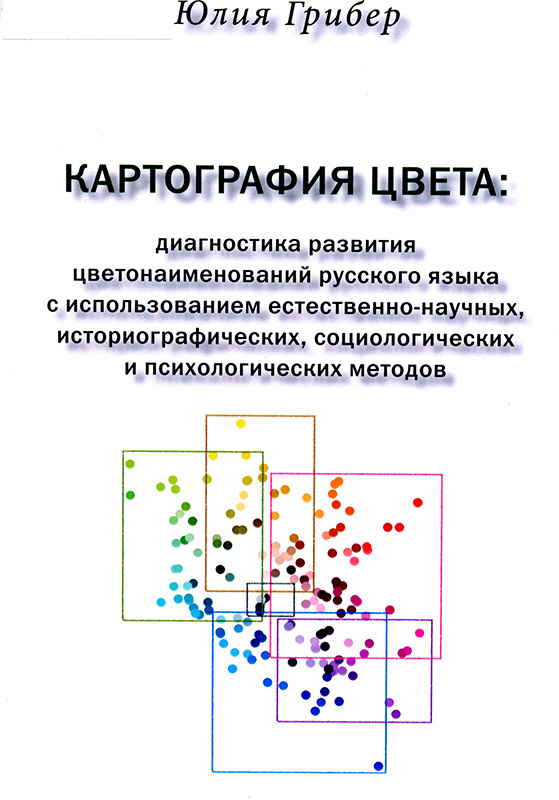 Юлия Грибер

КАРТОГРАФИЯ ЦВЕТА:

диагностика развития цветонаименований русского языка с использованием естественно-научных, историографических, социологических и психологических методов